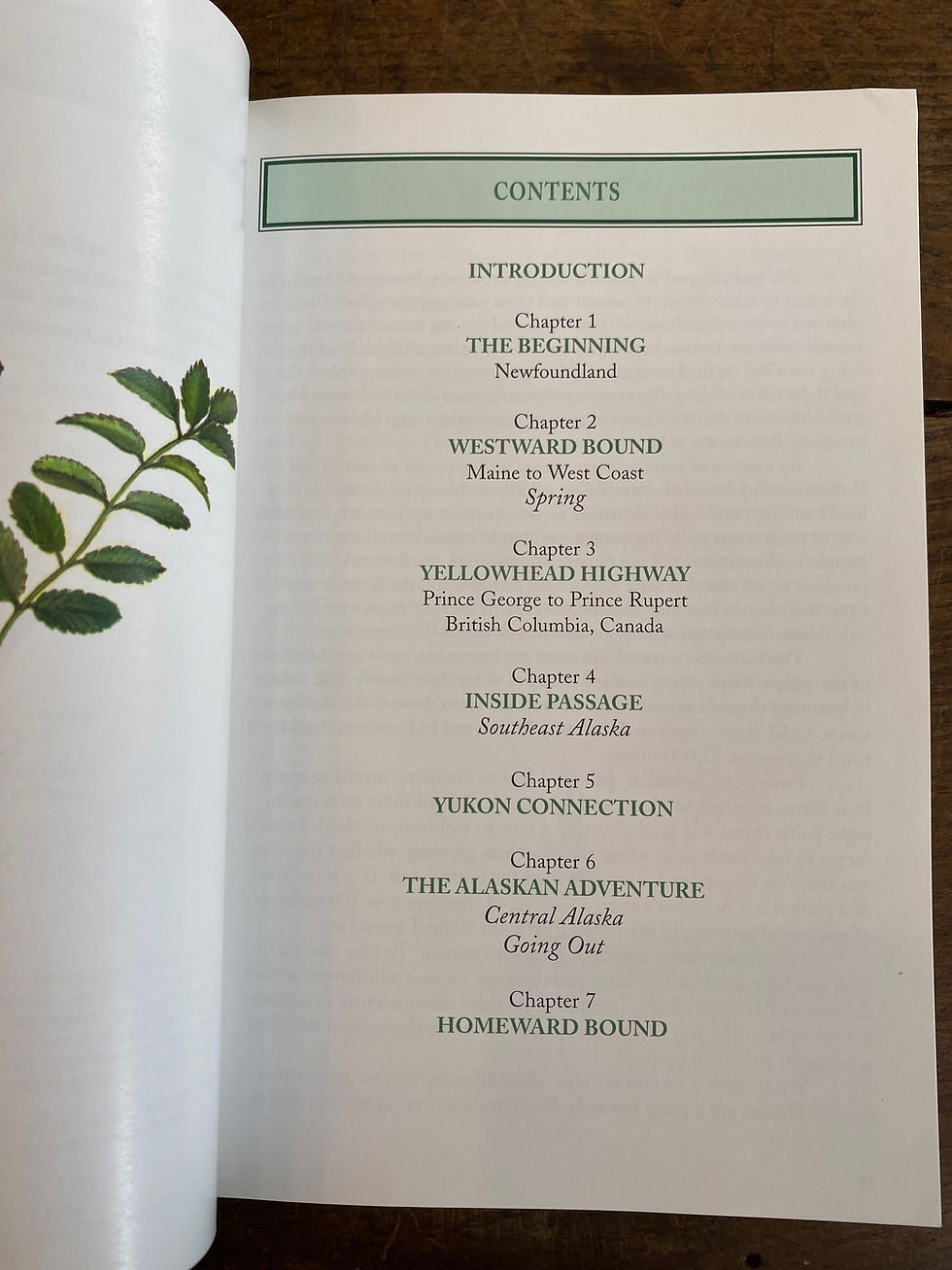 CONTENTS

INTRODUCTION

Chapter 1
THE BEGINNING
Newfoundland

Chapter 2
WESTWARD BOUND
Maine to West Coast
Spring

Chapter 3
YELLOWHEAD HIGHWAY
Prince George to Prince Rupert
British Columbia, Canada

Chapter 4
INSIDE PASSAGE
Southeast Alaska

Chapter 5
YUKON CONNECTION

Chapter 6
THE ALASKAN ADVENTURE
Central Alaska
Going Out

Chapter 7
HOMEWARD BOUND